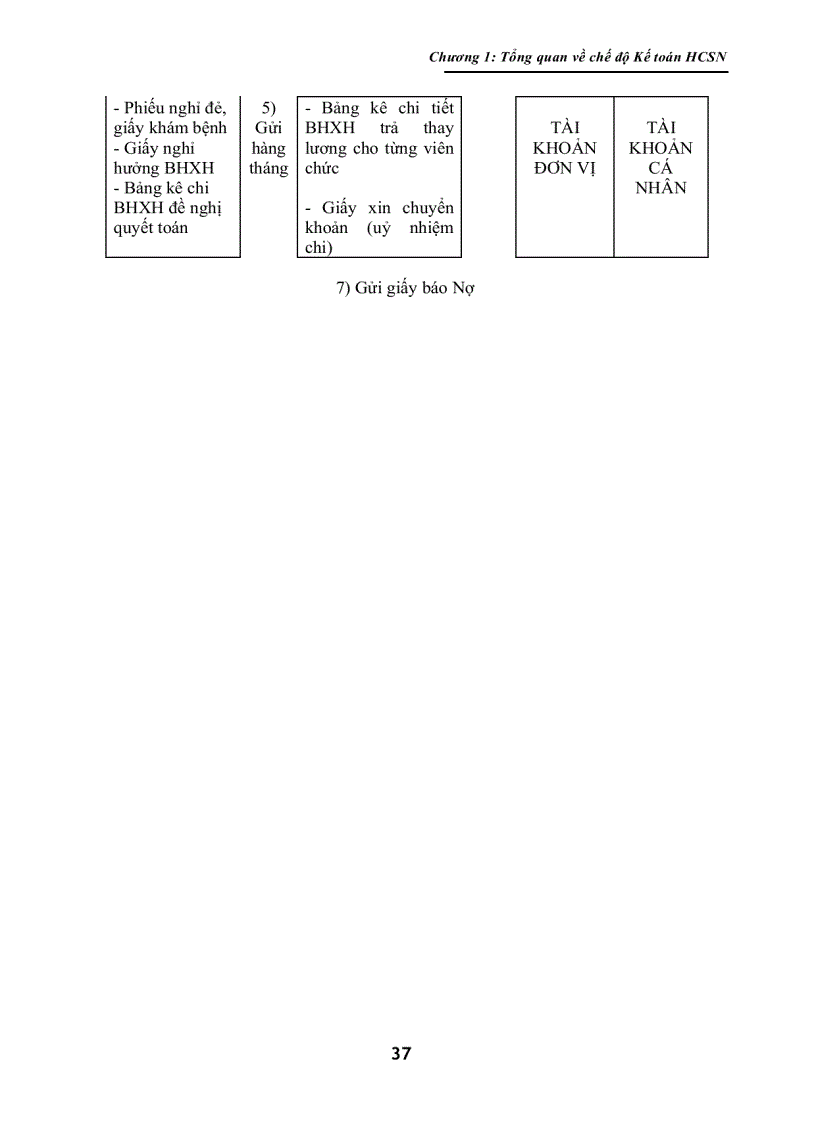 Chương 1: Tổng quan về chế độ Kế toán HCSN

- Phiếu nghỉ đẻ, giấy khám bệnh
- Giấy nghỉ hưởng BHXH
- Bảng kê chi BHXH đề nghị quyết toán

5) Gửi hàng tháng

- Bảng kê chi tiết BHXH trả thay lương cho từng viên chức

- Giấy xin chuyển khoản (uỷ nhiệm chi)

TÀI KHOẢN ĐƠN VỊ

TÀI KHOẢN CÁ NHÂN

7) Gửi giấy báo Nợ

37